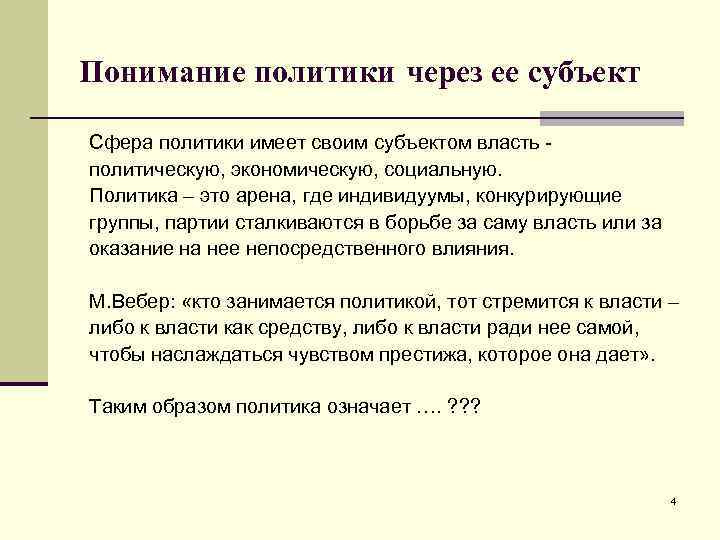 Понимание политики через ее субъект

Сфера политики имеет своим субъектом власть - политическую, экономическую, социальную.
Политика – это арена, где индивидуумы, конкурирующие группы, партии сталкиваются в борьбе за саму власть или за оказание на нее непосредственного влияния.

М.Вебер: «кто занимается политикой, тот стремится к власти – либо к власти как средству, либо к власти ради нее самой, чтобы наслаждаться чувством престижа, которое она дает».

Таким образом политика означает …. ???

4